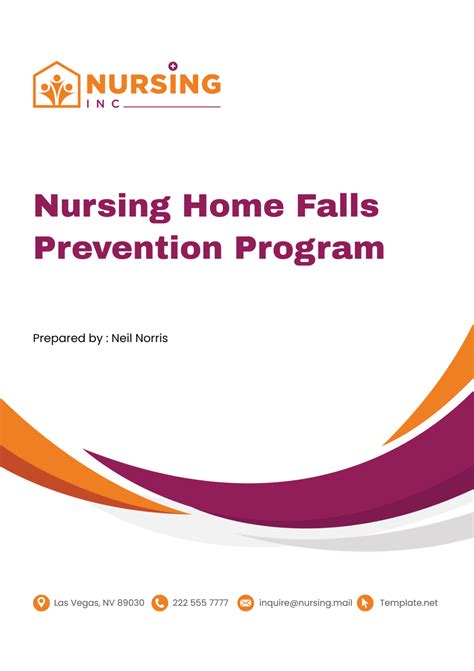 NURSING
INC

Nursing Home Falls Prevention Program

Prepared by : Neil Norris

Las Vegas, NV 89030 222 555 7777 inquire@nursing.mail Template.net